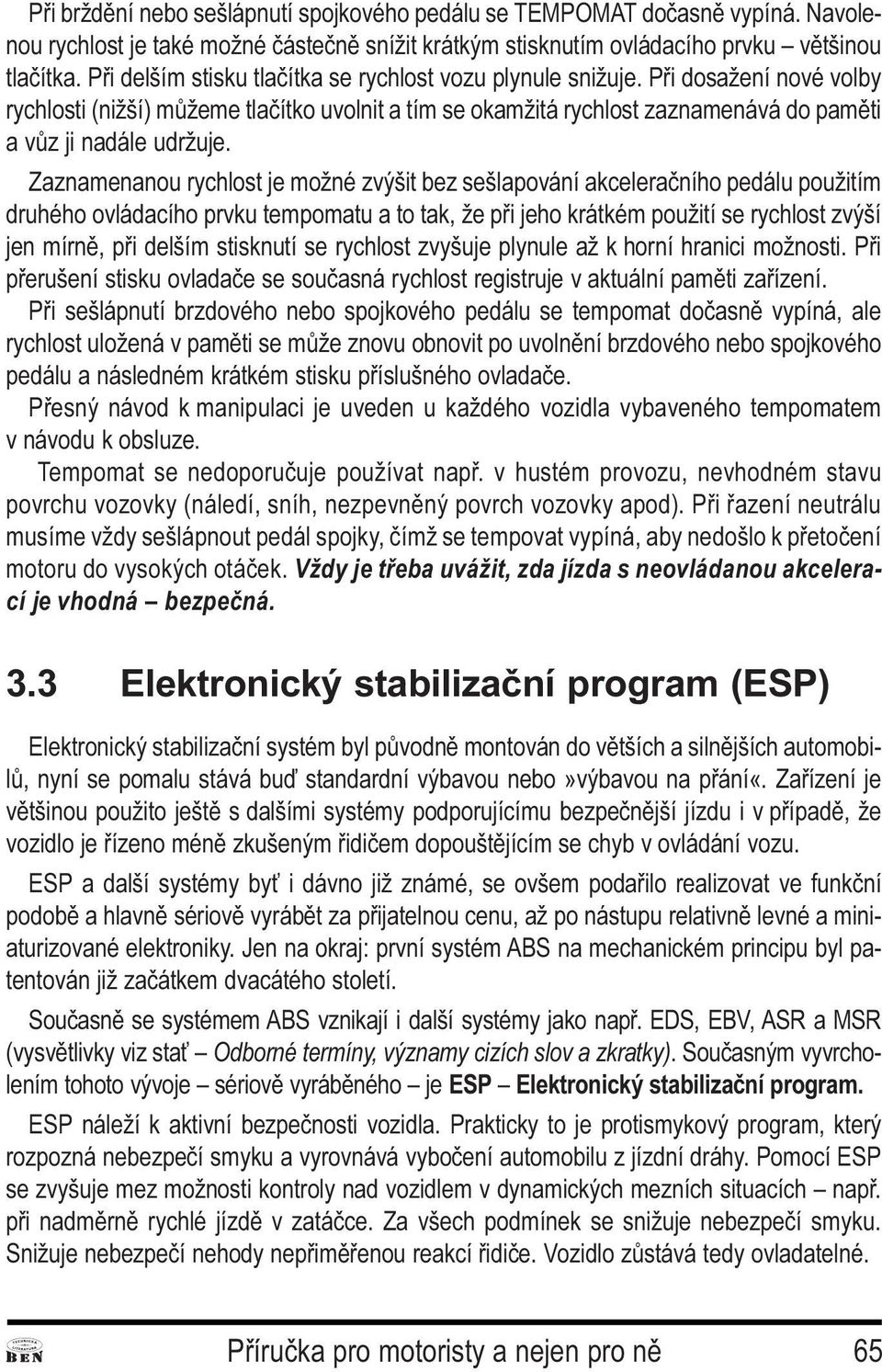 Při brždění nebo sešlápnutí spojkového pedálu se TEMPOMAT dočasně vypíná. Navolenou rychlost je také možné částečně snížit krátkým stisknutím ovládacího prvku – většinou tlačítka. Při delším stisku tlačítka se rychlost vozu plynule snižuje. Při dosažení nové volby rychlosti (nižší) můžeme tlačítko uvolnit a tím se okamžitá rychlost zaznamenává do paměti a vůz ji nadále udržuje.

Zaznamenanou rychlost je možné zvýšit bez sešlapování akceleračního pedálu použitím druhého ovládacího prvku tempomatu a to tak, že při jeho krátkém použití se rychlost zvýší jen mírně, při delším stisknutí se rychlost zvyšuje plynule až k horní hranici možnosti. Při přerušení stisku ovladače se současná rychlost registruje v aktuální paměti zařízení.

Při sešlápnutí brzdového nebo spojkového pedálu se tempomat dočasně vypíná, ale rychlost uložená v paměti se může znovu obnovit po uvolnění brzdového nebo spojkového pedálu a následném krátkém stisku příslušného ovladače.

Přesný návod k manipulaci je uveden u každého vozidla vybaveného tempomatem v návodu k obsluze.

Tempomat se nedoporučuje používat např. v hustém provozu, nevhodném stavu povrchu vozovky (náledí, sníh, nezpevněný povrch vozovky apod). Při řazení neutrálu musíme vždy sešlápnout pedál spojky, čímž se tempovat vypíná, aby nedošlo k přetočení motoru do vysokých otáček. Vždy je třeba uvážit, zda jízda s neovládanou akcelerací je vhodná – bezpečná.

3.3 Elektronický stabilizační program (ESP)

Elektronický stabilizační systém byl původně montován do větších a silnějších automobilů, nyní se pomalu stává buď standardní výbavou nebo»výbavou na přání«. Zařízení je většinou použito ještě s dalšími systémy podporujícímu bezpečnější jízdu i v případě, že vozidlo je řízeno méně zkušeným řidičem dopouštějícím se chyb v ovládání vozu.

ESP a další systémy byť i dávno již známé, se ovšem podařilo realizovat ve funkční podobě a hlavně sériově vyrábět za přijatelnou cenu, až po nástupu relativně levné a miniaturizované elektroniky. Jen na okraj: první systém ABS na mechanickém principu byl patentován již začátkem dvacátého století.

Současně se systémem ABS vznikají i další systémy jako např. EDS, EBV, ASR a MSR (vysvětlivky viz stať – Odborné termíny, významy cizích slov a zkratky). Současným vyvrcholením tohoto vývoje – sériově vyráběného – je ESP – Elektronický stabilizační program.

ESP náleží k aktivní bezpečnosti vozidla. Prakticky to je protismykový program, který rozpozná nebezpečí smyku a vyrovnává vybočení automobilu z jízdní dráhy. Pomocí ESP se zvyšuje mez možnosti kontroly nad vozidlem v dynamických mezních situacích – např. při nadměrně rychlé jízdě v zatáčce. Za všech podmínek se snižuje nebezpečí smyku. Snižuje nebezpečí nehody nepřiměřenou reakcí řidiče. Vozidlo zůstává tedy ovladatelné.

BEN

Příručka pro motoristy a nejen pro ně 65